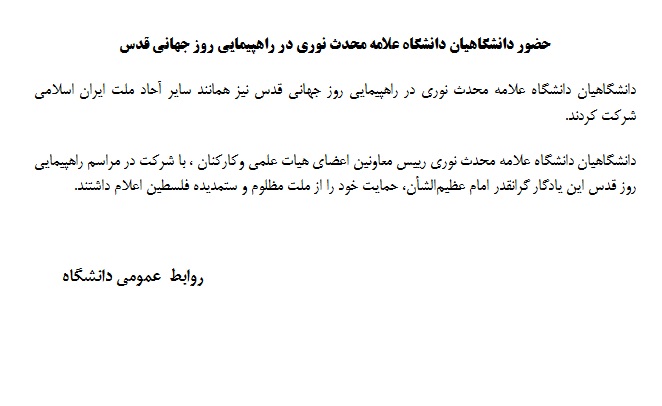 حضور دانشگاهیان دانشگاه علامه محدث نوری در راهپیمایی روز جهانی قدس

دانشگاهیان دانشگاه علامه محدث نوری در راهپیمایی روز جهانی قدس نیز همانند سایر آحاد ملت ایران اسلامی شرکت کردند.

دانشگاهیان دانشگاه علامه محدث نوری رییس معاونین اعضای هیات علمی وکارکنان ، با شرکت در مراسم راهپیمایی روز قدس این یادگار گرانقدر امام عظیم‌الشأن، حمایت خود را از ملت مظلوم و ستمدیده فلسطین اعلام داشتند.

روابط عمومی دانشگاه